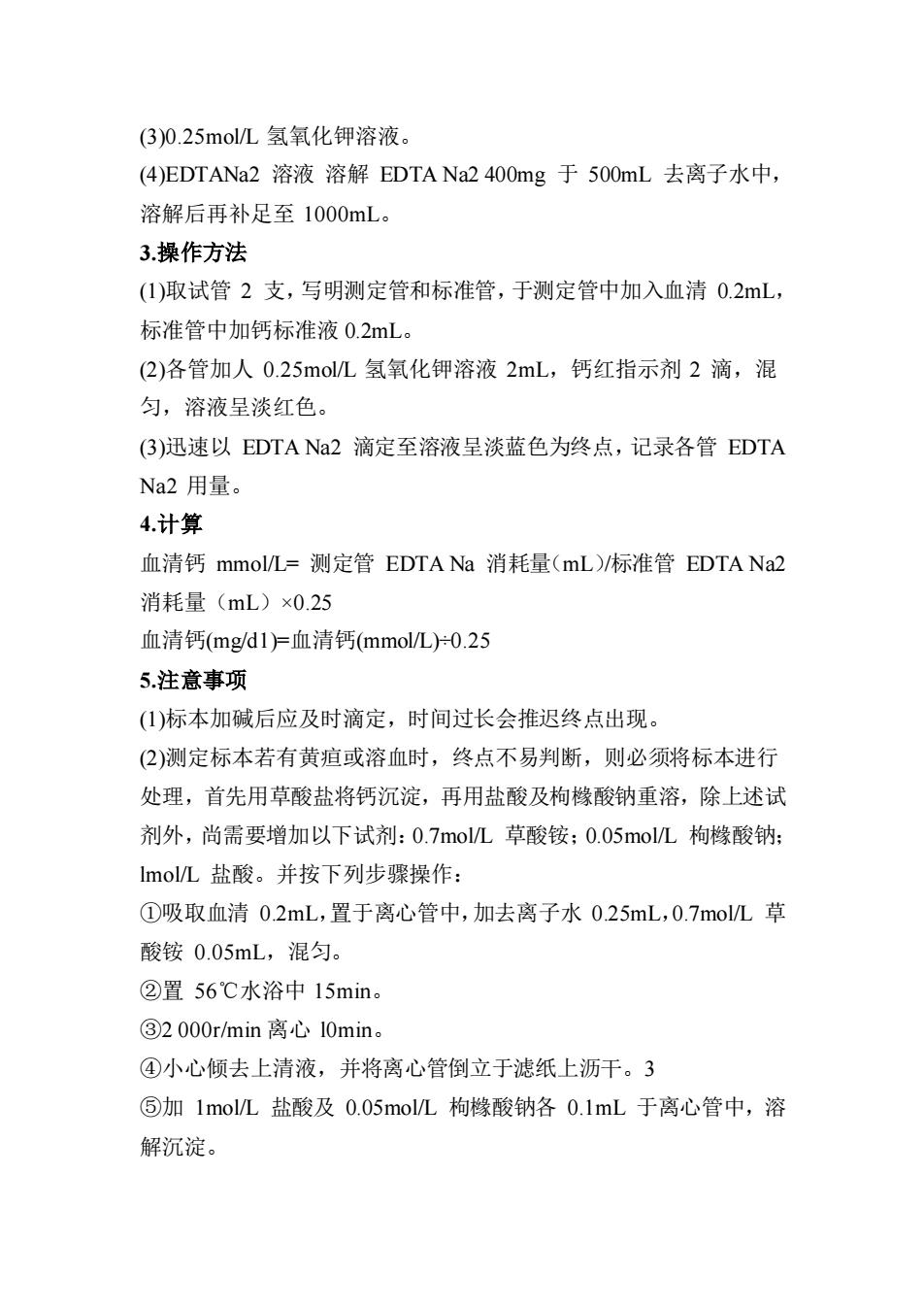 (3)0.25mol/L 氢氧化钾溶液。

(4)EDTANa2 溶液 溶解 EDTA Na2 400mg 于 500mL 去离子水中，溶解后再补足至 1000mL。

3.操作方法

(1)取试管 2 支，写明测定管和标准管，于测定管中加入血清 0.2mL，标准管中加钙标准液 0.2mL。

(2)各管加人 0.25mol/L 氢氧化钾溶液 2mL，钙红指示剂 2 滴，混匀，溶液呈淡红色。

(3)迅速以 EDTA Na2 滴定至溶液呈淡蓝色为终点，记录各管 EDTA Na2 用量。

4.计算

血清钙 mmol/L= 测定管 EDTA Na 消耗量(mL)/标准管 EDTA Na2 消耗量（mL）×0.25

血清钙(mg/d1)=血清钙(mmol/L)÷0.25

5.注意事项

(1)标本加碱后应及时滴定，时间过长会推迟终点出现。

(2)测定标本若有黄疸或溶血时，终点不易判断，则必须将标本进行处理，首先用草酸盐将钙沉淀，再用盐酸及枸橼酸钠重溶，除上述试剂外，尚需要增加以下试剂：0.7mol/L 草酸铵；0.05mol/L 枸橼酸钠；lmol/L 盐酸。并按下列步骤操作：

①吸取血清 0.2mL，置于离心管中，加去离子水 0.25mL，0.7mol/L 草酸铵 0.05mL，混匀。

②置 56℃水浴中 15min。

③2 000r/min 离心 l0min。

④小心倾去上清液，并将离心管倒立于滤纸上沥干。3

⑤加 1mol/L 盐酸及 0.05mol/L 枸橼酸钠各 0.1mL 于离心管中，溶解沉淀。